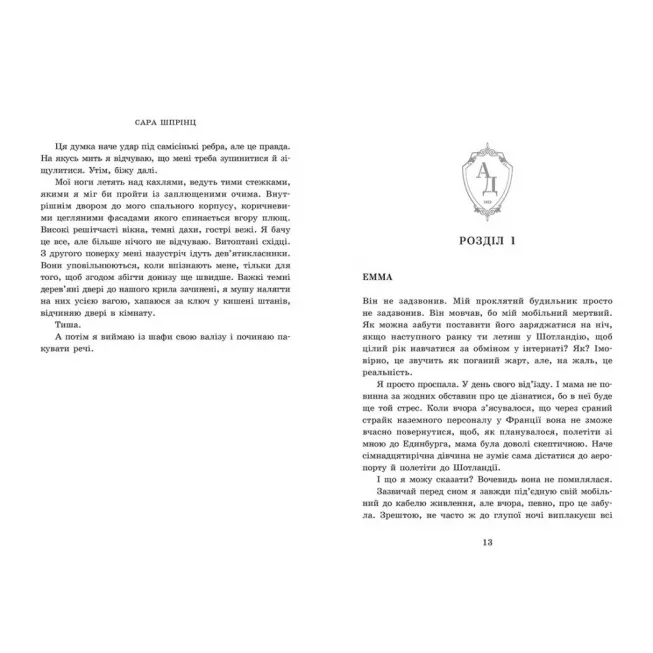 САРА ШПРІНЦ

Ця думка наче удар під самісінькі ребра, але це правда. На якусь мить я відчуваю, що мені треба зупинитися й зіщулитися. Утім, біжу далі.

Мої ноги летять над кахлями, ведуть тими стежками, якими я міг би пройти із заплющеними очима. Внутрішнім двором до мого спального корпусу, коричневими цегляними фасадами якого спинається вгору плющ. Високі решітчасті вікна, темні дахи, гострі вежі. Я бачу це все, але більше нічого не відчуваю. Витоптані східці. З другого поверху мені назустріч ідуть дев'ятикласники. Вони уповільнюються, коли впізнають мене, тільки для того, щоб згодом збігти донизу ще швидше. Важкі темні дерев'яні двері до нашого крила зачинені, я мушу налягти на них усією вагою, хапаюся за ключ у кишені штанів, відчиняю двері в кімнату.

Тиша.

А потім я виймаю із шафи свою валізу і починаю пакувати речі.

АД

РОЗДІЛ 1

ЕММА

Він не задзвонив. Мій проклятий будильник просто не задзвонив. Він мовчав, бо мій мобільний мертвий. Як можна забути поставити його заряджатися на ніч, якщо наступного ранку ти летиш у Шотландію, щоб цілий рік навчатися за обміном у інтернаті? Як? Імовірно, це звучить як поганий жарт, але, на жаль, це реальність.

Я просто проспала. У день свого від'їзду. І мама не повинна за жодних обставин про це дізнатися, бо в неї буде ще той стрес. Коли вчора з'ясувалося, що через сраний страйк наземного персоналу у Франції вона не зможе вчасно повернутися, щоб, як планувалося, полетіти зі мною до Единбурга, мама була доволі скептичною. Наче сімнадцятирічна дівчина не зуміє сама дістатися до аеропорту й полетіти до Шотландії.

І що я можу сказати? Вочевидь вона не помилялася.

Зазвичай перед сном я завжди під'єдную свій мобільний до кабелю живлення, але вчора, певно, про це забула. Зрештою, не часто ж до глупої ночі виплакуєш всі

13